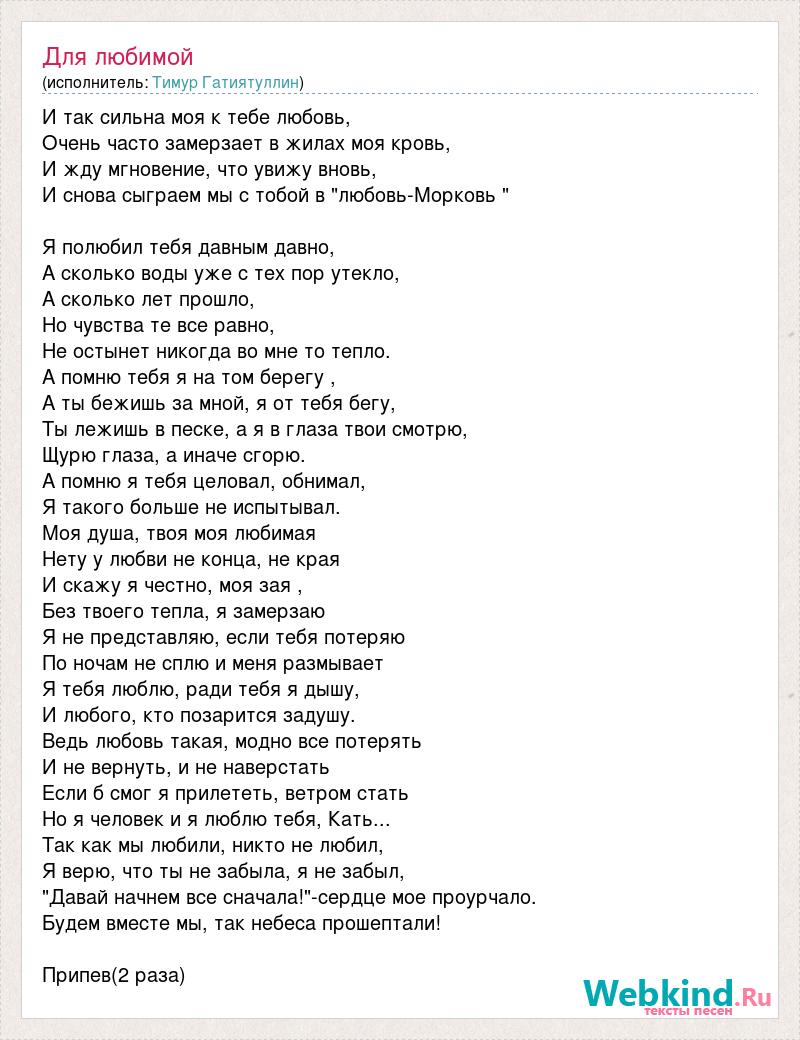 Для любимой
(исполнитель: Тимур Гатиятуллин)

И так сильна моя к тебе любовь,
Очень часто замерзает в жилах моя кровь,
И жду мгновение, что увижу вновь,
И снова сыграем мы с тобой в "любовь-Морковь "

Я полюбил тебя давным давно,
А сколько воды уже с тех пор утекло,
А сколько лет прошло,
Но чувства те все равно,
Не остынет никогда во мне то тепло.
А помню тебя я на том берегу ,
А ты бежишь за мной, я от тебя бегу,
Ты лежишь в песке, а я в глаза твои смотрю,
Щурю глаза, а иначе сгорю.
А помню я тебя целовал, обнимал,
Я такого больше не испытывал.
Моя душа, твоя моя любимая
Нету у любви не конца, не края
И скажу я честно, моя зая ,
Без твоего тепла, я замерзаю
Я не представляю, если тебя потеряю
По ночам не сплю и меня размывает
Я тебя люблю, ради тебя я дышу,
И любого, кто позарится задушу.
Ведь любовь такая, модно все потерять
И не вернуть, и не наверстать
Если б смог я прилететь, ветром стать
Но я человек и я люблю тебя, Кать...
Так как мы любили, никто не любил,
Я верю, что ты не забыла, я не забыл,
"Давай начнем все сначала!"-сердце мое проурчало.
Будем вместе мы, так небеса прошептали!

Припев(2 раза)

Webkind.Ru
тексты песен